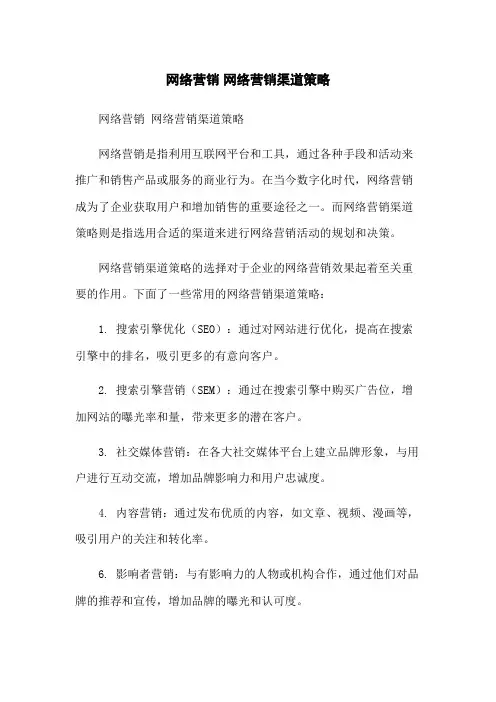 网络营销 网络营销渠道策略

网络营销 网络营销渠道策略

网络营销是指利用互联网平台和工具，通过各种手段和活动来推广和销售产品或服务的商业行为。在当今数字化时代，网络营销成为了企业获取用户和增加销售的重要途径之一。而网络营销渠道策略则是指选用合适的渠道来进行网络营销活动的规划和决策。

网络营销渠道策略的选择对于企业的网络营销效果起着至关重要的作用。下面了一些常用的网络营销渠道策略：

1. 搜索引擎优化（SEO）：通过对网站进行优化，提高在搜索引擎中的排名，吸引更多的有意向客户。

2. 搜索引擎营销（SEM）：通过在搜索引擎中购买广告位，增加网站的曝光率和量，带来更多的潜在客户。

3. 社交媒体营销：在各大社交媒体平台上建立品牌形象，与用户进行互动交流，增加品牌影响力和用户忠诚度。

4. 内容营销：通过发布优质的内容，如文章、视频、漫画等，吸引用户的关注和转化率。

6. 影响者营销：与有影响力的人物或机构合作，通过他们对品牌的推荐和宣传，增加品牌的曝光和认可度。